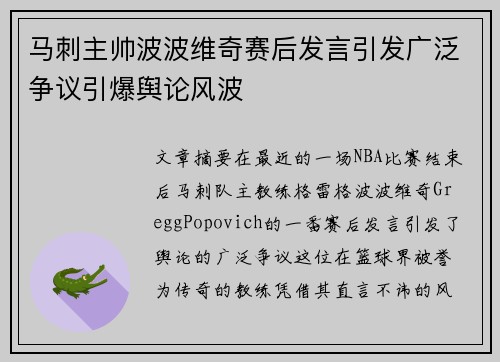 马刺主帅波波维奇赛后发言引发广泛争议引爆舆论风波

文章摘要在最近的一场NBA比赛结束后马刺队主教练格雷格波波维奇GreggPopovich的一番赛后发言引发了舆论的广泛争议这位在篮球界被誉为传奇的教练凭借其直言不讳的风